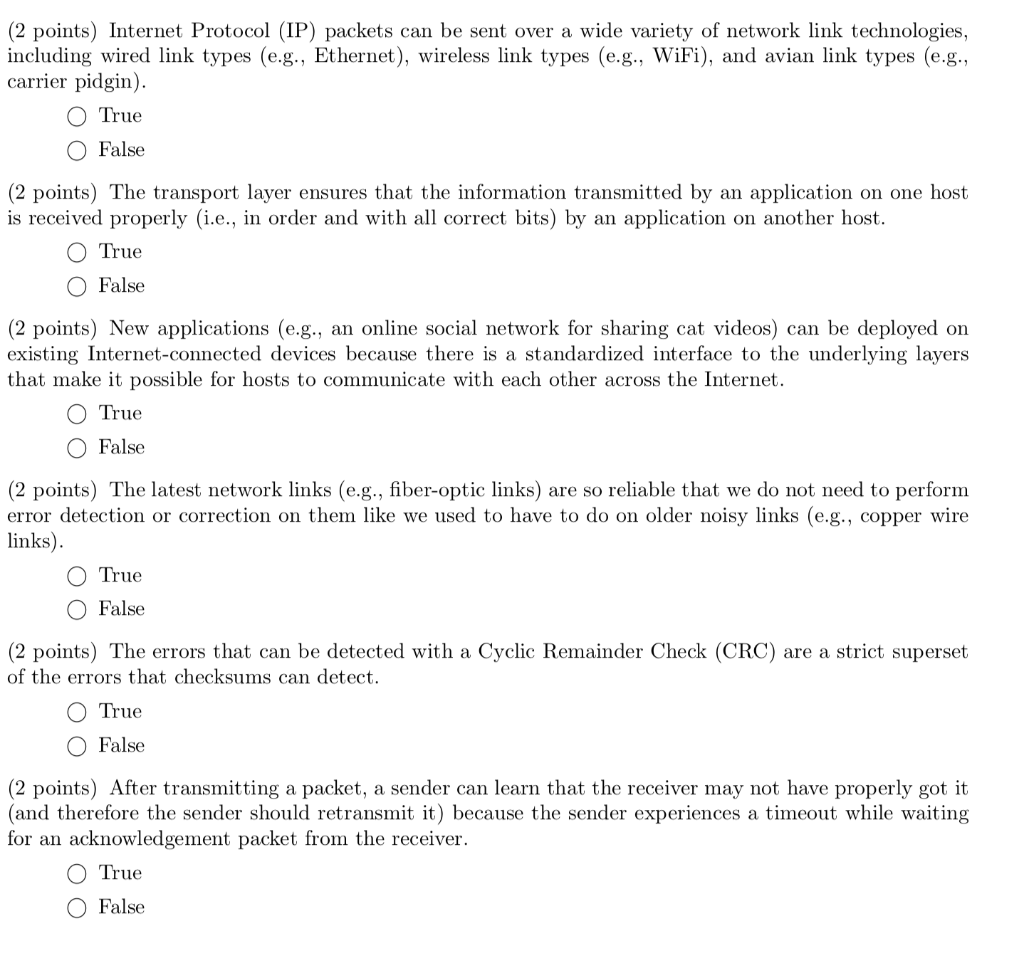 (2 points) Internet Protocol (IP) packets can be sent over a wide variety of network link technologies, including wired link types (e.g., Ethernet), wireless link types (e.g., WiFi), and avian link types (e.g., carrier pidgin).

○ True

○ False

(2 points) The transport layer ensures that the information transmitted by an application on one host is received properly (i.e., in order and with all correct bits) by an application on another host.

○ True

○ False

(2 points) New applications (e.g., an online social network for sharing cat videos) can be deployed on existing Internet-connected devices because there is a standardized interface to the underlying layers that make it possible for hosts to communicate with each other across the Internet.

○ True

○ False

(2 points) The latest network links (e.g., fiber-optic links) are so reliable that we do not need to perform error detection or correction on them like we used to have to do on older noisy links (e.g., copper wire links).

○ True

○ False

(2 points) The errors that can be detected with a Cyclic Remainder Check (CRC) are a strict superset of the errors that checksums can detect.

○ True

○ False

(2 points) After transmitting a packet, a sender can learn that the receiver may not have properly got it (and therefore the sender should retransmit it) because the sender experiences a timeout while waiting for an acknowledgement packet from the receiver.

○ True

○ False